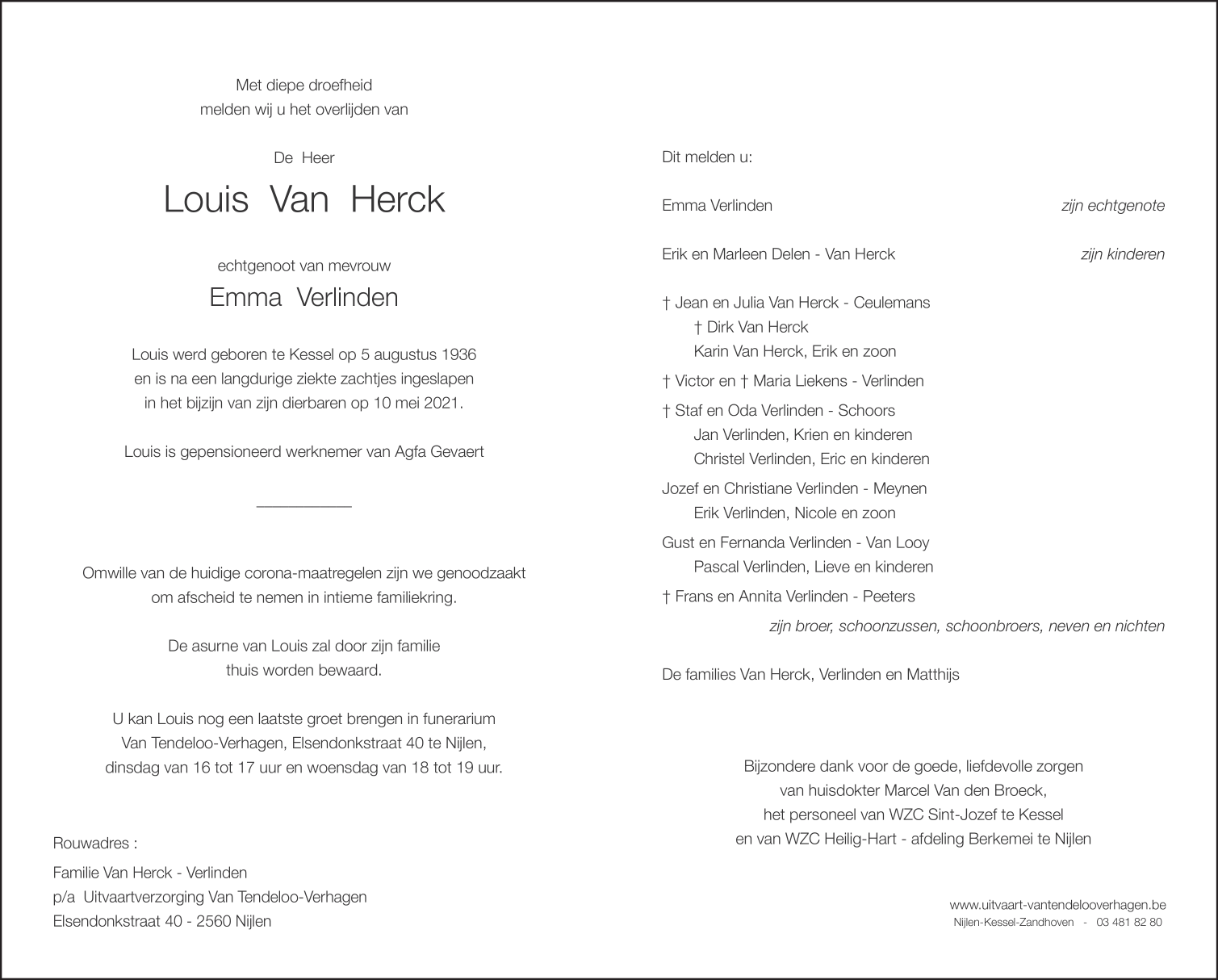 Met diepe droefheid
melden wij u het overlijden van

De Heer

Louis Van Herck

echtgenoot van mevrouw

Emma Verlinden

Louis werd geboren te Kessel op 5 augustus 1936 en is na een langdurige ziekte zachtjes ingeslapen in het bijzijn van zijn dierbaren op 10 mei 2021.

Louis is gepensioneerd werknemer van Agfa Gevaert

Omwille van de huidige corona-maatregelen zijn we genoodzaakt om afscheid te nemen in intieme familiekring.

De asurne van Louis zal door zijn familie thuis worden bewaard.

U kan Louis nog een laatste groet brengen in funerarium Van Tendeloo-Verhagen, Elsendonkstraat 40 te Nijlen, dinsdag van 16 tot 17 uur en woensdag van 18 tot 19 uur.

Rouwadres :

Familie Van Herck - Verlinden
p/a Uitvaartverzorging Van Tendeloo-Verhagen
Elsendonkstraat 40 - 2560 Nijlen

Dit melden u:

Emma Verlinden
zijn echtgenote

Erik en Marleen Delen - Van Herck
zijn kinderen

† Jean en Julia Van Herck - Ceulemans
† Dirk Van Herck
Karin Van Herck, Erik en zoon
† Victor en † Maria Liekens - Verlinden
† Staf en Oda Verlinden - Schoors
Jan Verlinden, Krien en kinderen
Christel Verlinden, Eric en kinderen
Jozef en Christiane Verlinden - Meynen
Erik Verlinden, Nicole en zoon
Gust en Fernanda Verlinden - Van Looy
Pascal Verlinden, Lieve en kinderen
† Frans en Annita Verlinden - Peeters
zijn broer, schoonzussen, schoonbroers, neven en nichten

De families Van Herck, Verlinden en Matthijs

Bijzondere dank voor de goede, liefdevolle zorgen
van huisdokter Marcel Van den Broeck,
het personeel van WZC Sint-Jozef te Kessel
en van WZC Heilig-Hart - afdeling Berkemei te Nijlen

www.uitvaart-vantendelooverhagen.be
Nijlen-Kessel-Zandhoven - 03 481 82 80